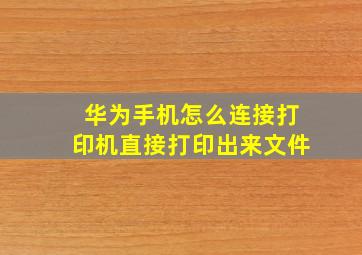 华为手机怎么连接打印机直接打印出来文件